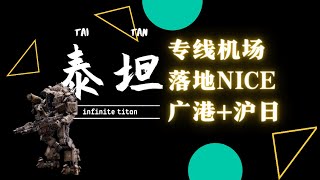 TAI TAN
泰坦
infinite titon

专线机场
落地NICE
广港+沪日